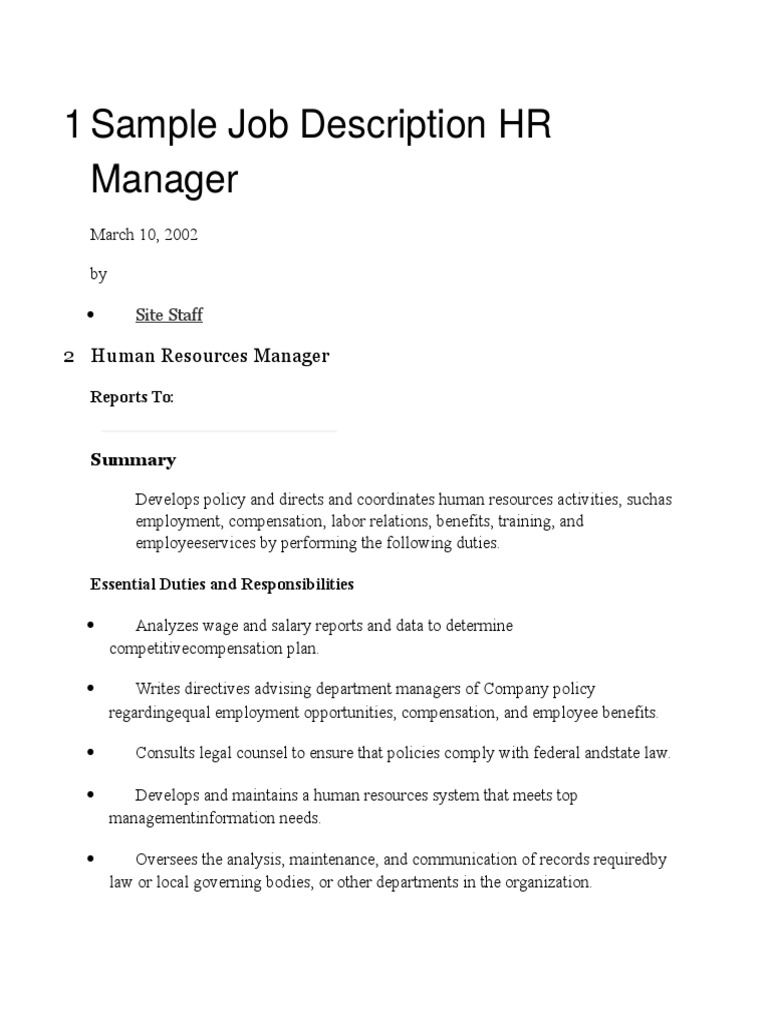 1 Sample Job Description HR Manager

March 10, 2002

by

• Site Staff

2 Human Resources Manager

Reports To:

Summary

Develops policy and directs and coordinates human resources activities, suchas employment, compensation, labor relations, benefits, training, and employeeservices by performing the following duties.

Essential Duties and Responsibilities

• Analyzes wage and salary reports and data to determine competitivecompensation plan.

• Writes directives advising department managers of Company policy regardingequal employment opportunities, compensation, and employee benefits.

• Consults legal counsel to ensure that policies comply with federal andstate law.

• Develops and maintains a human resources system that meets top managementinformation needs.

• Oversees the analysis, maintenance, and communication of records requiredby law or local governing bodies, or other departments in the organization.